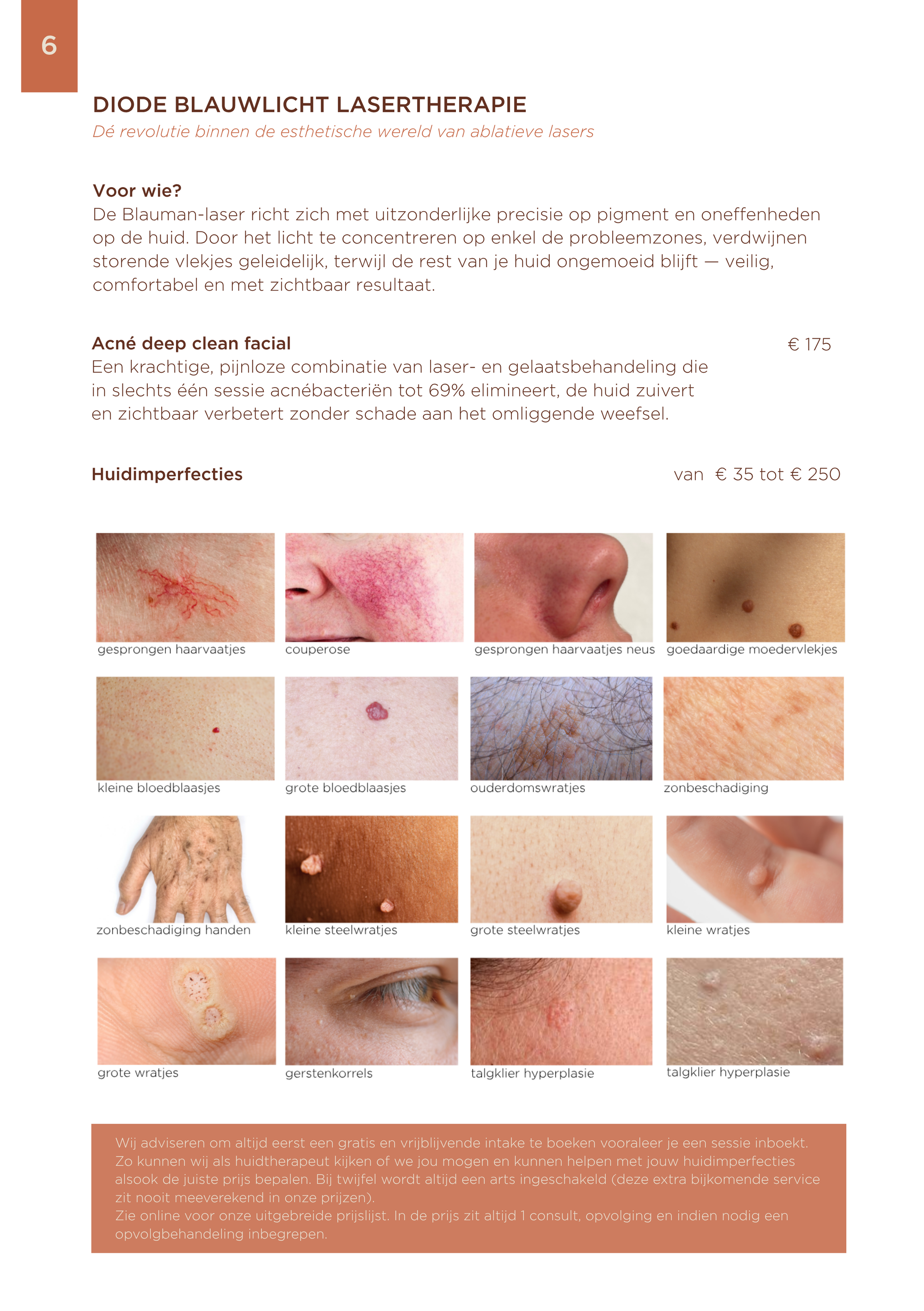 6

DIODE BLAUWLICHT LASERTHERAPIE

Dé revolutie binnen de esthetische wereld van ablatieve lasers

Voor wie?
De Blauman-laser richt zich met uitzonderlijke precisie op pigment en oneffenheden op de huid. Door het licht te concentreren op enkel de probleemzones, verdwijnen storende vlekjes geleidelijk, terwijl de rest van je huid ongemoeid blijft — veilig, comfortabel en met zichtbaar resultaat.

Acné deep clean facial
€ 175
Een krachtige, pijnloze combinatie van laser- en gelaatsbehandeling die in slechts één sessie acnébacteriën tot 69% elimineert, de huid zuivert en zichtbaar verbetert zonder schade aan het omliggende weefsel.

Huidimperfecties
van € 35 tot € 250

gesprongen haarvaatjes
couperose
gesprongen haarvaatjes neus
goedaardige moedervlekjes
kleine bloedblaasjes
grote bloedblaasjes
ouderdomswratjes
zonbeschadiging
zonbeschadiging handen
kleine steelwratjes
grote steelwratjes
kleine wratjes
grote wratjes
gerstenkorrels
talgklier hyperplasie
talgklier hyperplasie

Wij adviseren om altijd eerst een gratis en vrijblijvende intake te boeken vooraleer je een sessie inboekt. Zo kunnen wij als huidtherapeut kijken of we jou mogen en kunnen helpen met jouw huidimperfecties alsook de juiste prijs bepalen. Bij twijfel wordt altijd een arts ingeschakeld (deze extra bijkomende service zit nooit meeverekend in onze prijzen).
Zie online voor onze uitgebreide prijslijst. In de prijs zit altijd 1 consult, opvolging en indien nodig een opvolgbehandeling inbegrepen.